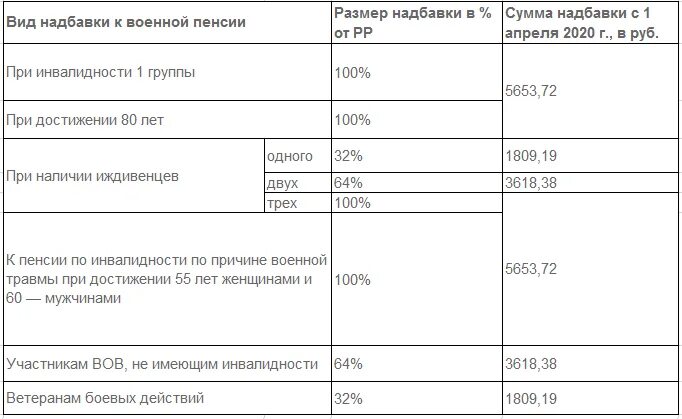 | Вид надбавки к военной пенсии | | Размер надбавки в % от РР | Сумма надбавки с 1 апреля 2020 г., в руб. |
|---|---|---|---|
| При инвалидности 1 группы | | 100% | 5653,72 |
| При достижении 80 лет | | 100% | |
| При наличии иждивенцев | одного | 32% | 1809,19 |
| | двух | 64% | 3618,38 |
| | трех | 100% | 5653,72 |
| К пенсии по инвалидности по причине военной травмы при достижении 55 лет женщинами и 60 — мужчинами | | 100% | |
| Участникам ВОВ, не имеющим инвалидности | | 64% | 3618,38 |
| Ветеранам боевых действий | | 32% | 1809,19 |